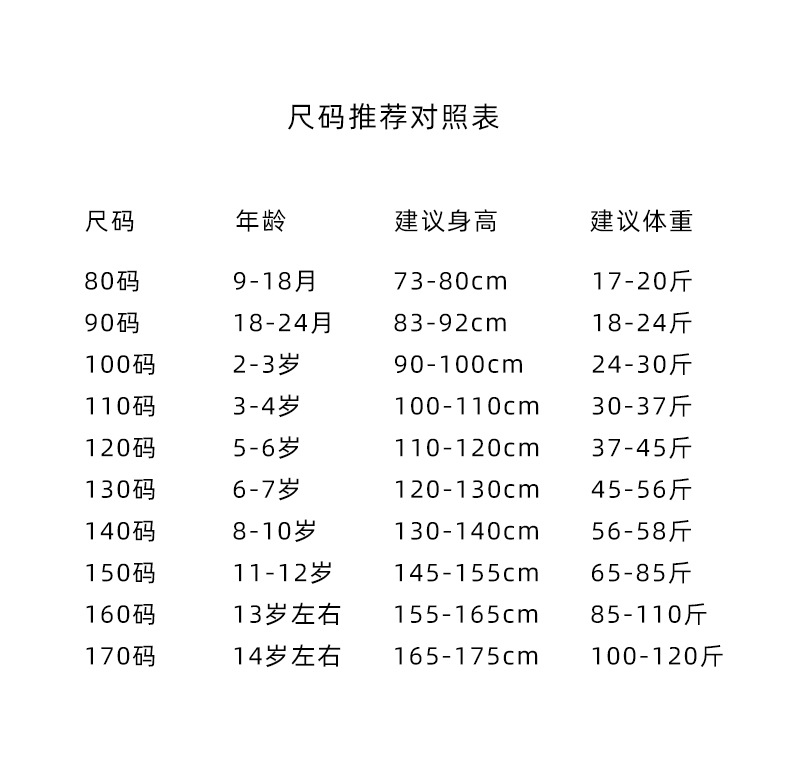 尺码推荐对照表

| 尺码 | 年龄 | 建议身高 | 建议体重 |
|---|---|---|---|
| 80码 | 9-18月 | 73-80cm | 17-20斤 |
| 90码 | 18-24月 | 83-92cm | 18-24斤 |
| 100码 | 2-3岁 | 90-100cm | 24-30斤 |
| 110码 | 3-4岁 | 100-110cm | 30-37斤 |
| 120码 | 5-6岁 | 110-120cm | 37-45斤 |
| 130码 | 6-7岁 | 120-130cm | 45-56斤 |
| 140码 | 8-10岁 | 130-140cm | 56-58斤 |
| 150码 | 11-12岁 | 145-155cm | 65-85斤 |
| 160码 | 13岁左右 | 155-165cm | 85-110斤 |
| 170码 | 14岁左右 | 165-175cm | 100-120斤 |